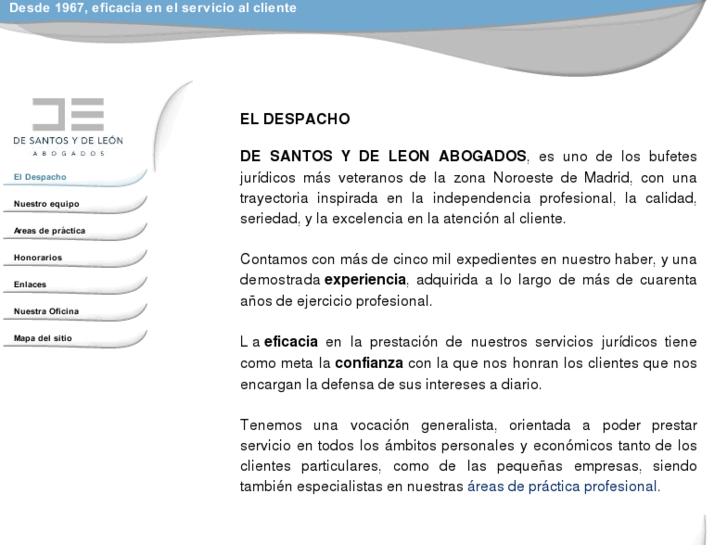 Desde 1967, eficacia en el servicio al cliente

DE SANTOS Y DE LEÓN
ABOGADOS

El Despacho
Nuestro equipo
Areas de práctica
Honorarios
Enlaces
Nuestra Oficina
Mapa del sitio

EL DESPACHO

DE SANTOS Y DE LEON ABOGADOS, es uno de los bufetes jurídicos más veteranos de la zona Noroeste de Madrid, con una trayectoria inspirada en la independencia profesional, la calidad, seriedad, y la excelencia en la atención al cliente.

Contamos con más de cinco mil expedientes en nuestro haber, y una demostrada experiencia, adquirida a lo largo de más de cuarenta años de ejercicio profesional.

L a eficacia en la prestación de nuestros servicios jurídicos tiene como meta la confianza con la que nos honran los clientes que nos encargan la defensa de sus intereses a diario.

Tenemos una vocación generalista, orientada a poder prestar servicio en todos los ámbitos personales y económicos tanto de los clientes particulares, como de las pequeñas empresas, siendo también especialistas en nuestras áreas de práctica profesional.